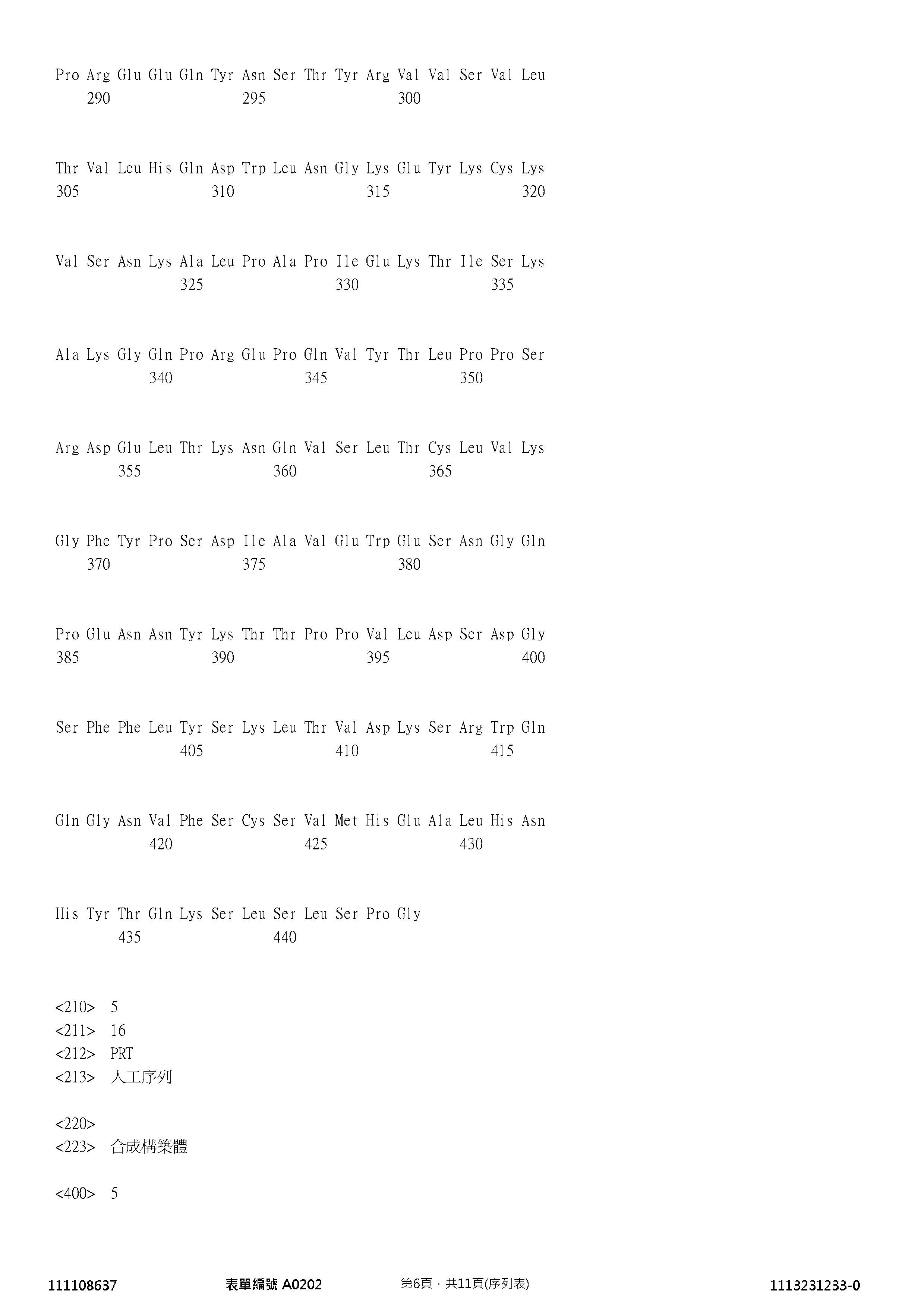 Pro Arg Glu Glu Gln Tyr Asn Ser Thr Tyr Arg Val Val Ser Val Leu
290 295 300

Thr Val Leu His Gln Asp Trp Leu Asn Gly Lys Glu Tyr Lys Cys Lys
305 310 315 320

Val Ser Asn Lys Ala Leu Pro Ala Pro Ile Glu Lys Thr Ile Ser Lys
325 330 335

Ala Lys Gly Gln Pro Arg Glu Pro Gln Val Tyr Thr Leu Pro Pro Ser
340 345 350

Arg Asp Glu Leu Thr Lys Asn Gln Val Ser Leu Thr Cys Leu Val Lys
355 360 365

Gly Phe Tyr Pro Ser Asp Ile Ala Val Glu Trp Glu Ser Asn Gly Gln
370 375 380

Pro Glu Asn Asn Tyr Lys Thr Thr Pro Pro Val Leu Asp Ser Asp Gly
385 390 395 400

Ser Phe Phe Leu Tyr Ser Lys Leu Thr Val Asp Lys Ser Arg Trp Gln
405 410 415

Gln Gly Asn Val Phe Ser Cys Ser Val Met His Glu Ala Leu His Asn
420 425 430

His Tyr Thr Gln Lys Ser Leu Ser Leu Ser Pro Gly
435 440

<210> 5
<211> 16
<212> PRT
<213> 人工序列

<220>
<223> 合成構築體

<400> 5

111108637 表單編號 A0202 第6頁，共11頁(序列表) 1113231233-0